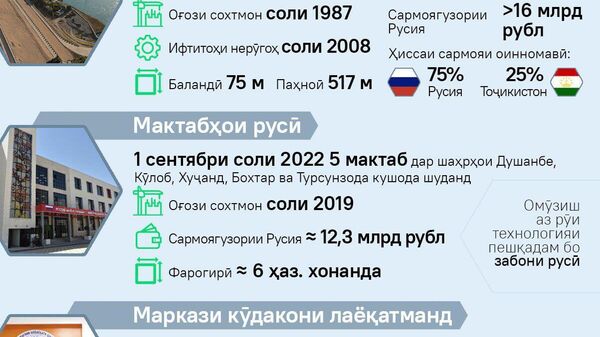 Оғози сохтмон соли 1987

Ифтитоҳи нерӯгоҳ соли 2008

Баландӣ 75 м Паҳной 517 м

Сармоягузории Русия >16 млрд рубл

Ҳиссаи сармояи оинномавӣ:

75% Русия

25% Тоҷикистон

Мактабҳои русӣ

1 сентябри соли 2022 5 мактаб дар шаҳрҳои Душанбе, Кӯлоб, Хуҷанд, Бохтар ва Турсунзода кушода шуданд

Оғози сохтмон соли 2019

Сармоягузории Русия ≈ 12,3 млрд рубл

Фарогирӣ ≈ 6 ҳаз. хонанда

Омӯзиш аз рӯи технологияи пешқадам бо забони русӣ

Маркази кӯдакони лаёқатманд